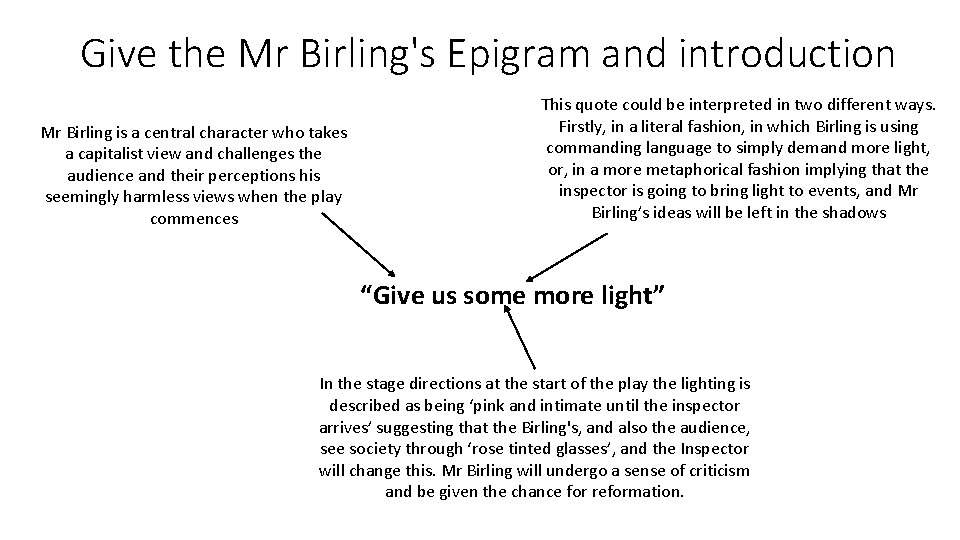 Give the Mr Birling's Epigram and introduction

Mr Birling is a central character who takes a capitalist view and challenges the audience and their perceptions his seemingly harmless views when the play commences

This quote could be interpreted in two different ways. Firstly, in a literal fashion, in which Birling is using commanding language to simply demand more light, or, in a more metaphorical fashion implying that the inspector is going to bring light to events, and Mr Birling's ideas will be left in the shadows

"Give us some more light"

In the stage directions at the start of the play the lighting is described as being 'pink and intimate until the inspector arrives' suggesting that the Birling's, and also the audience, see society through 'rose tinted glasses', and the Inspector will change this. Mr Birling will undergo a sense of criticism and be given the chance for reformation.